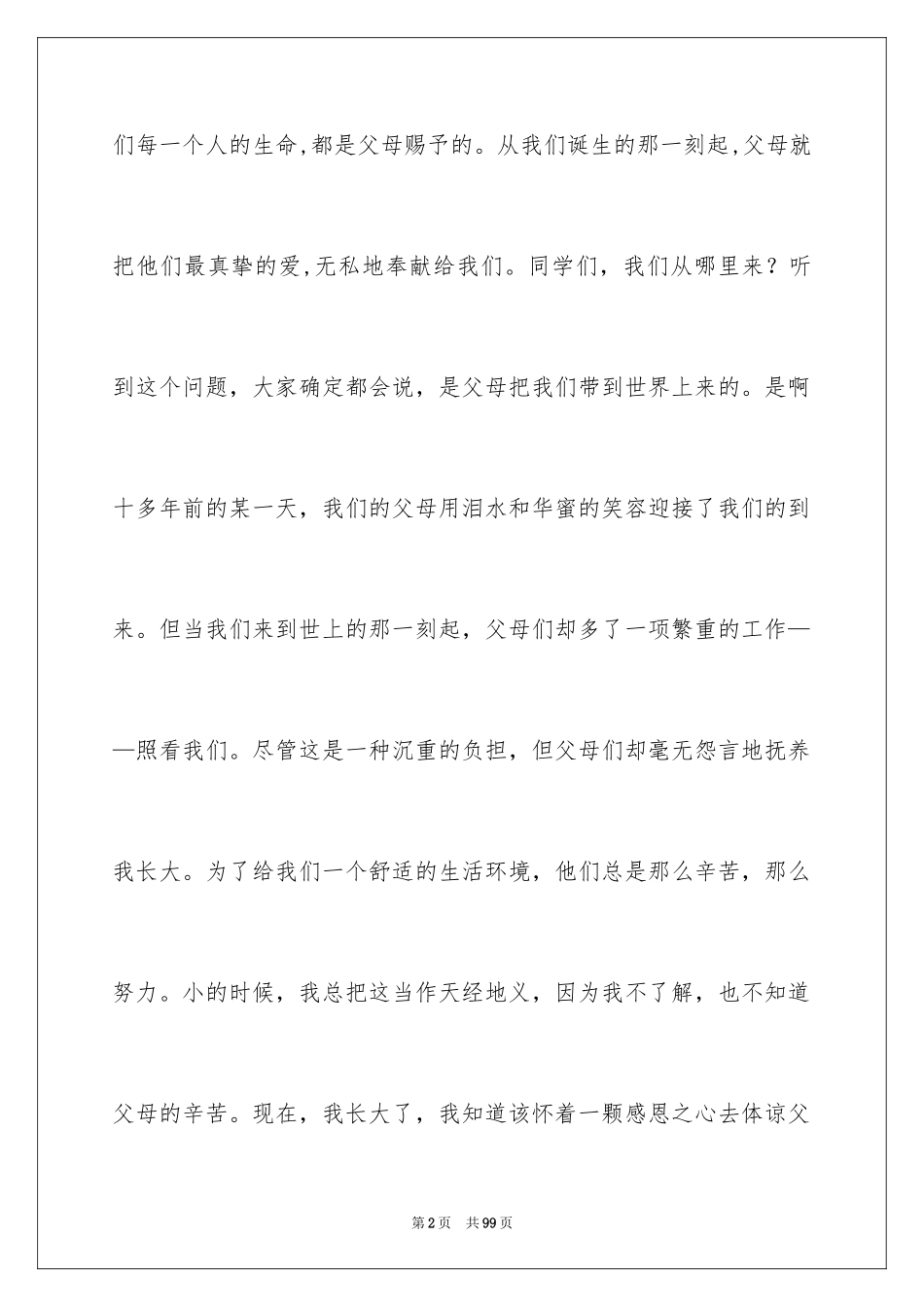 们每一个人的生命,都是父母赐予的。从我们诞生的那一刻起,父母就把他们最真挚的爱,无私地奉献给我们。同学们，我们从哪里来？听到这个问题，大家确定都会说，是父母把我们带到世界上来的。是啊十多年前的某一天，我们的父母用泪水和华蜜的笑容迎接了我们的到来。但当我们来到世上的那一刻起，父母们却多了一项繁重的工作——照看我们。尽管这是一种沉重的负担，但父母们却毫无怨言地抚养我长大。为了给我们一个舒适的生活环境，他们总是那么辛苦，那么努力。小的时候，我总把这当作天经地义，因为我不了解，也不知道父母的辛苦。现在，我长大了，我知道该怀着一颗感恩之心去体谅父

第2页　共99页